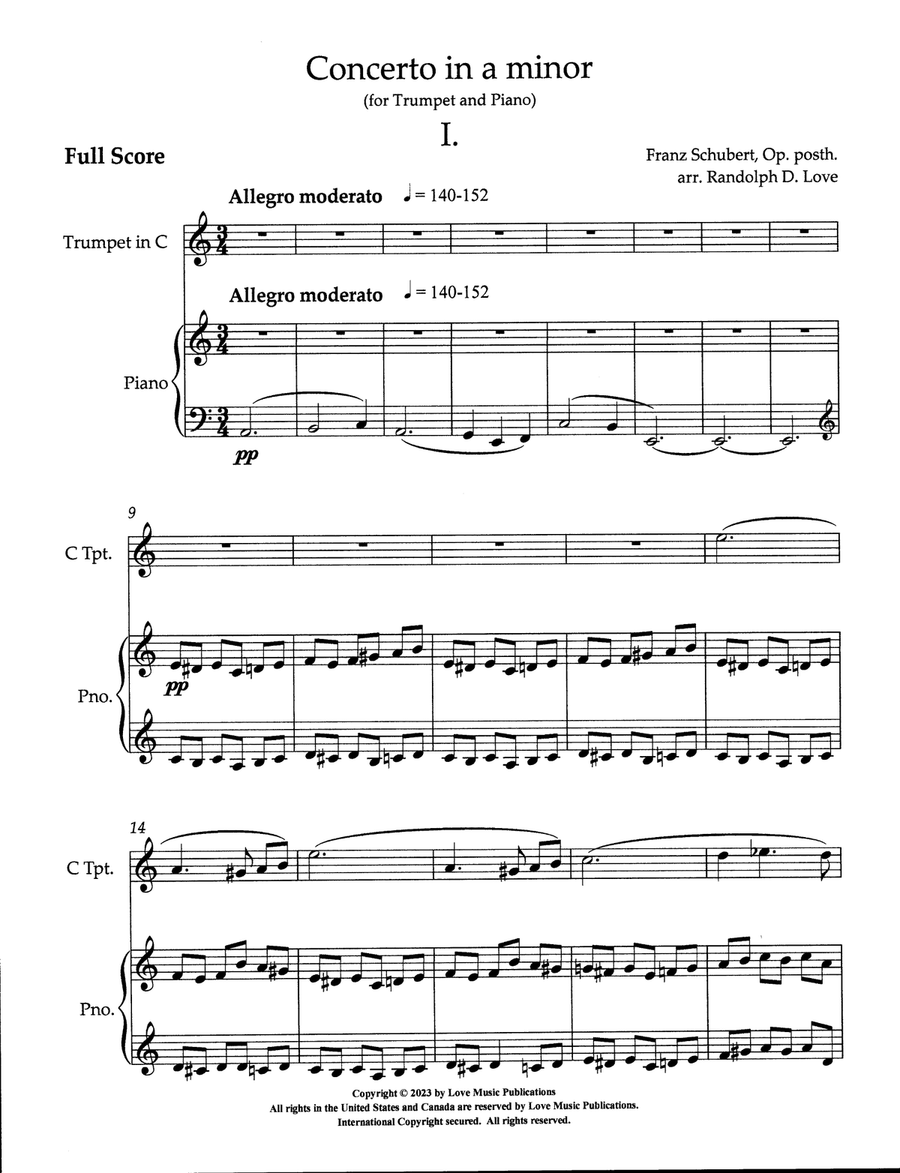 Concerto in a minor
(for Trumpet and Piano)

I.

Full Score

Franz Schubert, Op. posth.
arr. Randolph D. Love

Allegro moderato ♩= 140-152

Trumpet in C

Allegro moderato ♩= 140-152

Piano

pp

9

C Tpt.

Pno.

pp

14

C Tpt.

Pno.

Copyright © 2023 by Love Music Publications
All rights in the United States and Canada are reserved by Love Music Publications.
International Copyright secured. All rights reserved.